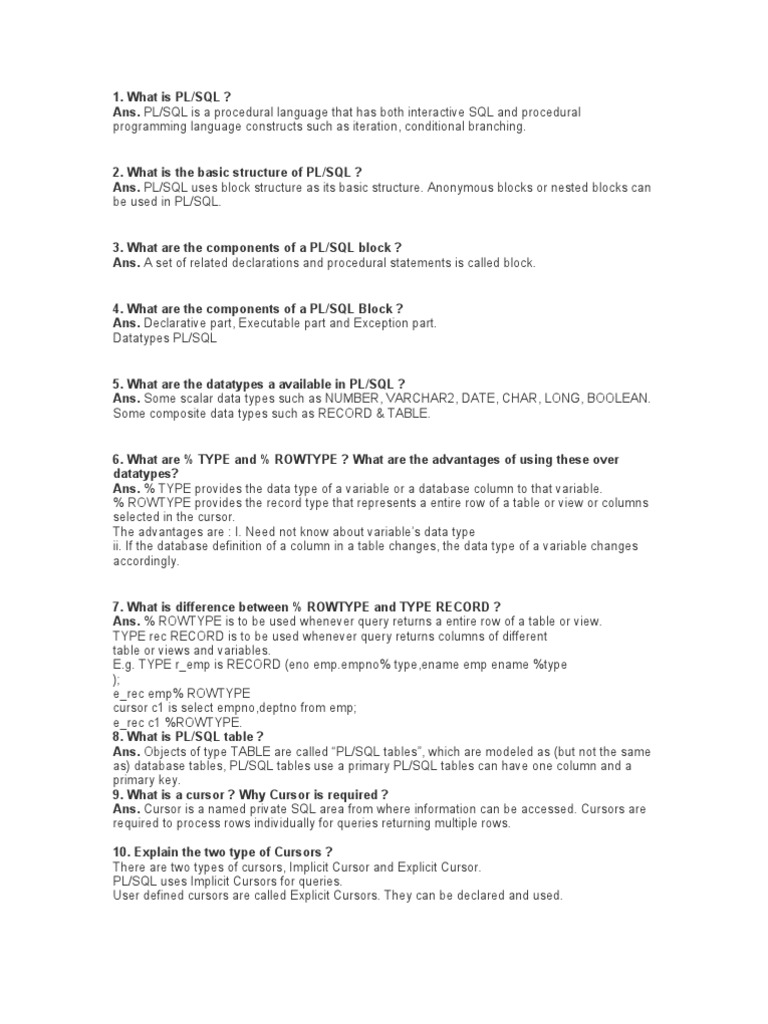 1. What is PL/SQL ?
Ans. PL/SQL is a procedural language that has both interactive SQL and procedural programming language constructs such as iteration, conditional branching.

2. What is the basic structure of PL/SQL ?
Ans. PL/SQL uses block structure as its basic structure. Anonymous blocks or nested blocks can be used in PL/SQL.

3. What are the components of a PL/SQL block ?
Ans. A set of related declarations and procedural statements is called block.

4. What are the components of a PL/SQL Block ?
Ans. Declarative part, Executable part and Exception part.
Datatypes PL/SQL

5. What are the datatypes a available in PL/SQL ?
Ans. Some scalar data types such as NUMBER, VARCHAR2, DATE, CHAR, LONG, BOOLEAN.
Some composite data types such as RECORD & TABLE.

6. What are % TYPE and % ROWTYPE ? What are the advantages of using these over datatypes?
Ans. % TYPE provides the data type of a variable or a database column to that variable.
% ROWTYPE provides the record type that represents a entire row of a table or view or columns selected in the cursor.
The advantages are : I. Need not know about variable's data type
ii. If the database definition of a column in a table changes, the data type of a variable changes accordingly.

7. What is difference between % ROWTYPE and TYPE RECORD ?
Ans. % ROWTYPE is to be used whenever query returns a entire row of a table or view.
TYPE rec RECORD is to be used whenever query returns columns of different table or views and variables.
E.g. TYPE r_emp is RECORD (eno emp.empno% type,ename emp ename %type
);
e_rec emp% ROWTYPE
cursor c1 is select empno,deptno from emp;
e_rec c1 %ROWTYPE.
8. What is PL/SQL table ?
Ans. Objects of type TABLE are called "PL/SQL tables", which are modeled as (but not the same as) database tables, PL/SQL tables use a primary PL/SQL tables can have one column and a primary key.
9. What is a cursor ? Why Cursor is required ?
Ans. Cursor is a named private SQL area from where information can be accessed. Cursors are required to process rows individually for queries returning multiple rows.

10. Explain the two type of Cursors ?
There are two types of cursors, Implicit Cursor and Explicit Cursor.
PL/SQL uses Implicit Cursors for queries.
User defined cursors are called Explicit Cursors. They can be declared and used.